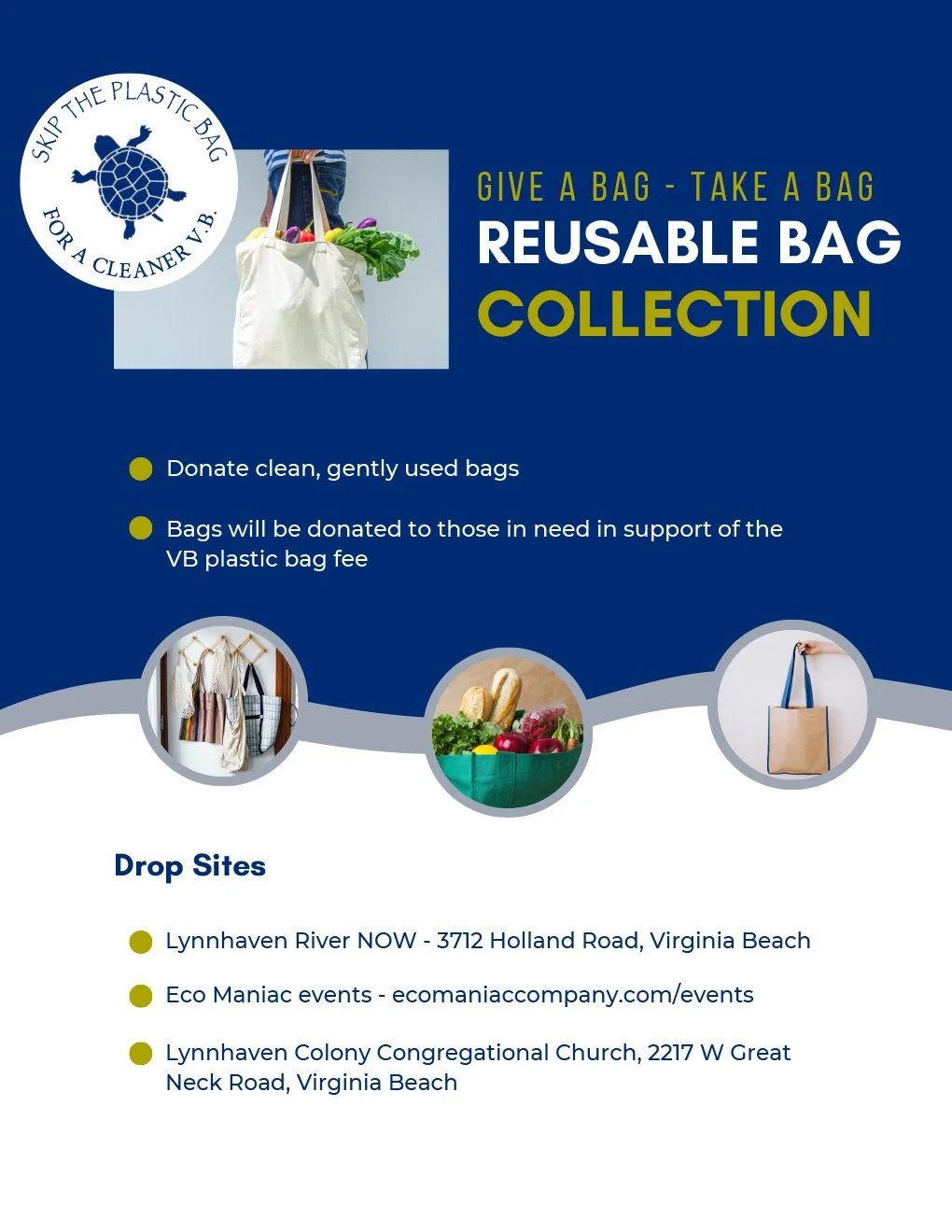 SKIP THE PLASTIC BAG
FOR A CLEANER V.B.

GIVE A BAG - TAKE A BAG
REUSABLE BAG
COLLECTION

Donate clean, gently used bags

Bags will be donated to those in need in support of the VB plastic bag fee

Drop Sites

Lynnhaven River NOW - 3712 Holland Road, Virginia Beach

Eco Maniac events - ecomaniaccompany.com/events

Lynnhaven Colony Congregational Church, 2217 W Great Neck Road, Virginia Beach